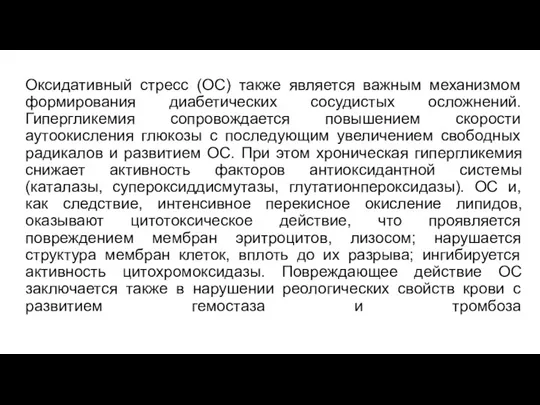 Оксидативный стресс (ОС) также является важным механизмом формирования диабетических сосудистых осложнений. Гипергликемия сопровождается повышением скорости аутоокисления глюкозы с последующим увеличением свободных радикалов и развитием ОС. При этом хроническая гипергликемия снижает активность факторов антиоксидантной системы (каталазы, супероксиддисмутазы, глутатионпероксидазы). ОС и, как следствие, интенсивное перекисное окисление липидов, оказывают цитотоксическое действие, что проявляется повреждением мембран эритроцитов, лизосом; нарушается структура мембран клеток, вплоть до их разрыва; ингибируется активность цитохромоксидазы. Повреждающее действие ОС заключается также в нарушении реологических свойств крови с развитием гемостаза и тромбоза